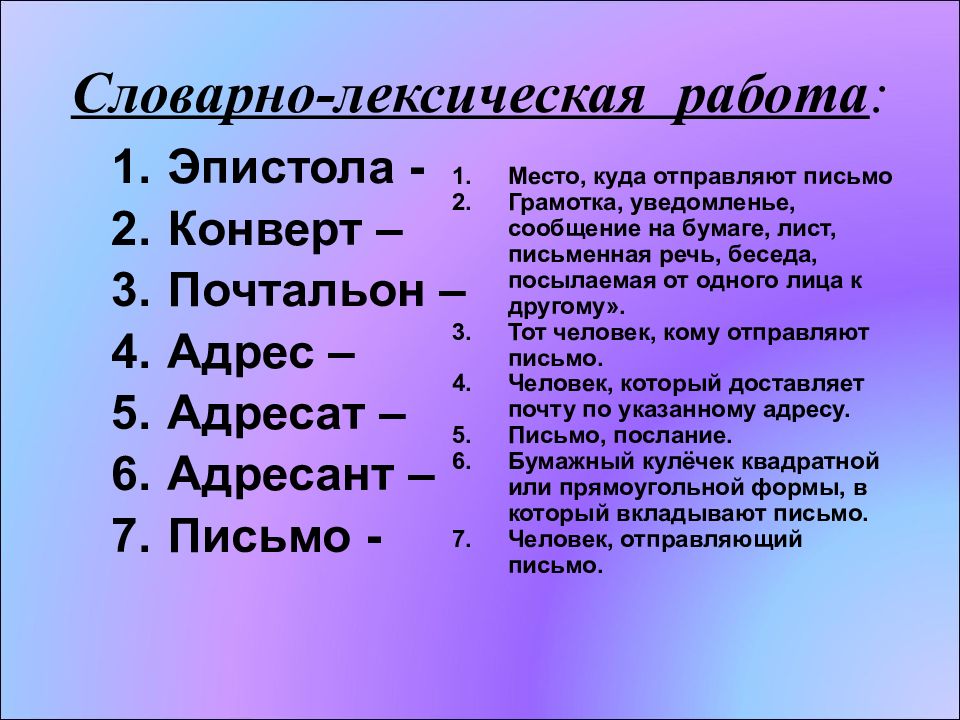 Словарно-лексическая работа:

1. Эпистола -
2. Конверт –
3. Почтальон –
4. Адрес –
5. Адресат –
6. Адресант –
7. Письмо -

1. Место, куда отправляют письмо
2. Грамотка, уведомленье, сообщение на бумаге, лист, письменная речь, беседа, посылаемая от одного лица к другому».
3. Тот человек, кому отправляют письмо.
4. Человек, который доставляет почту по указанному адресу.
5. Письмо, послание.
6. Бумажный кулёчек квадратной или прямоугольной формы, в который вкладывают письмо.
7. Человек, отправляющий письмо.